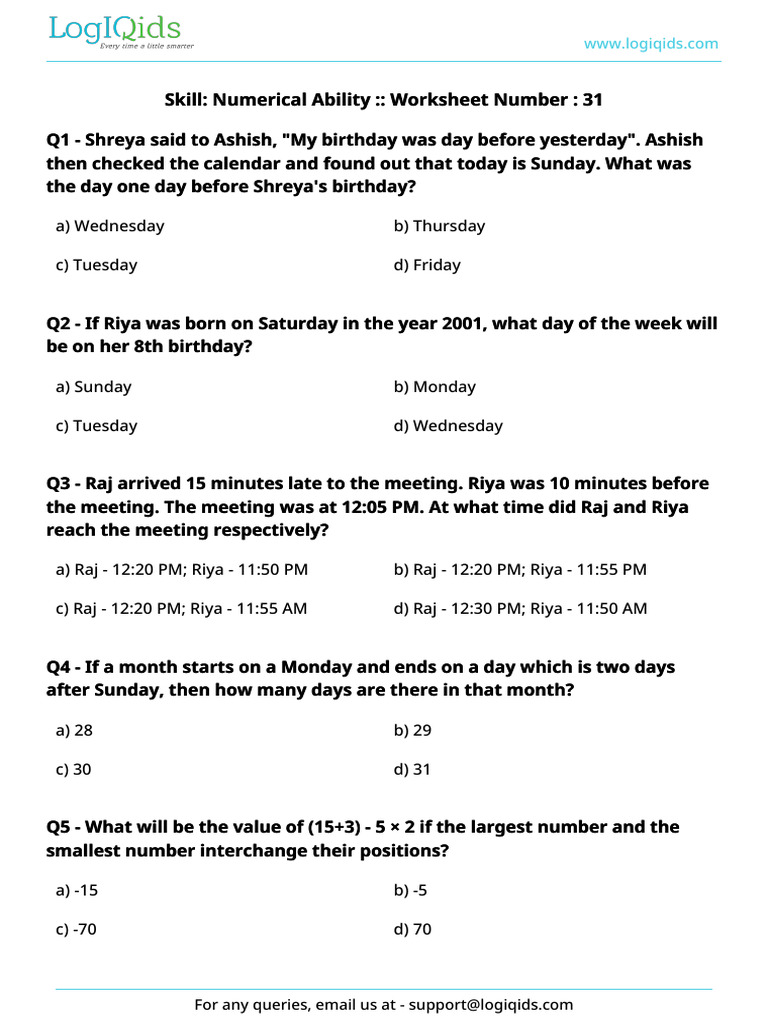 LogIQids
Every time a little smarter

www.logiqids.com

Skill: Numerical Ability :: Worksheet Number : 31

Q1 - Shreya said to Ashish, "My birthday was day before yesterday". Ashish then checked the calendar and found out that today is Sunday. What was the day one day before Shreya's birthday?

a) Wednesday
b) Thursday
c) Tuesday
d) Friday

Q2 - If Riya was born on Saturday in the year 2001, what day of the week will be on her 8th birthday?

a) Sunday
b) Monday
c) Tuesday
d) Wednesday

Q3 - Raj arrived 15 minutes late to the meeting. Riya was 10 minutes before the meeting. The meeting was at 12:05 PM. At what time did Raj and Riya reach the meeting respectively?

a) Raj - 12:20 PM; Riya - 11:50 PM
b) Raj - 12:20 PM; Riya - 11:55 PM
c) Raj - 12:20 PM; Riya - 11:55 AM
d) Raj - 12:30 PM; Riya - 11:50 AM

Q4 - If a month starts on a Monday and ends on a day which is two days after Sunday, then how many days are there in that month?

a) 28
b) 29
c) 30
d) 31

Q5 - What will be the value of (15+3) - 5 × 2 if the largest number and the smallest number interchange their positions?

a) -15
b) -5
c) -70
d) 70

For any queries, email us at - support@logiqids.com